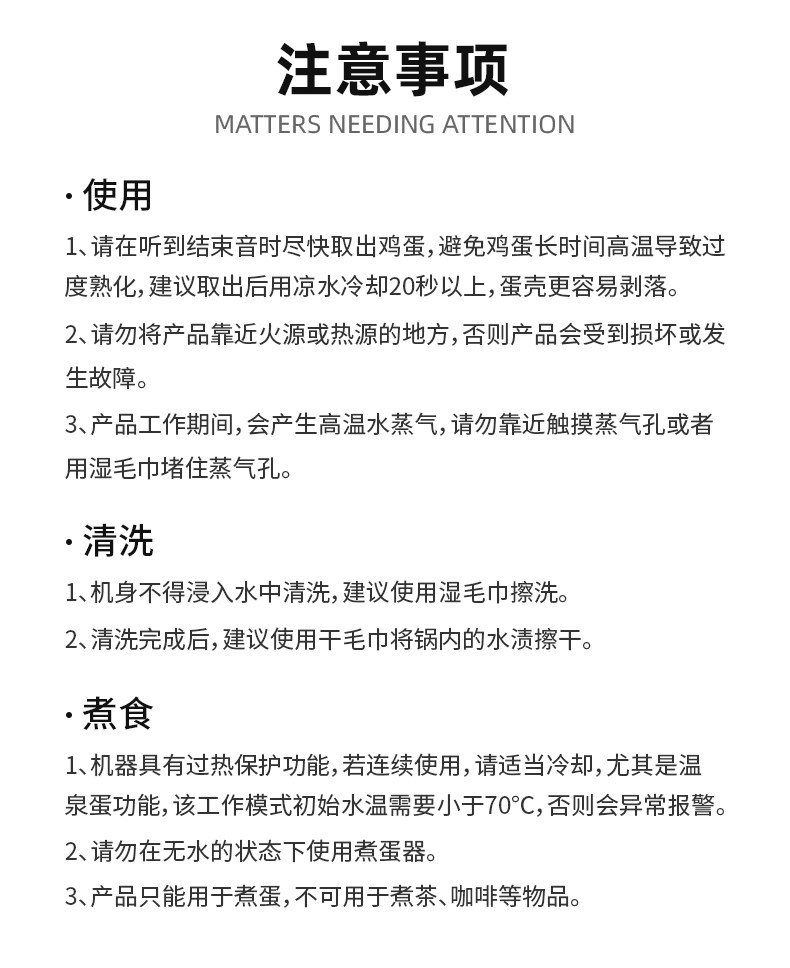 注意事项
MATTERS NEEDING ATTENTION

· 使用

1、请在听到结束音时尽快取出鸡蛋，避免鸡蛋长时间高温导致过度熟化，建议取出后用凉水冷却20秒以上，蛋壳更容易剥落。

2、请勿将产品靠近火源或热源的地方，否则产品会受到损坏或发生故障。

3、产品工作期间，会产生高温水蒸气，请勿靠近触摸蒸气孔或者用湿毛巾堵住蒸气孔。

· 清洗

1、机身不得浸入水中清洗，建议使用湿毛巾擦洗。

2、清洗完成后，建议使用干毛巾将锅内的水渍擦干。

· 煮食

1、机器具有过热保护功能，若连续使用，请适当冷却，尤其是温泉蛋功能，该工作模式初始水温需要小于70°C，否则会异常报警。

2、请勿在无水的状态下使用煮蛋器。

3、产品只能用于煮蛋，不可用于煮茶、咖啡等物品。